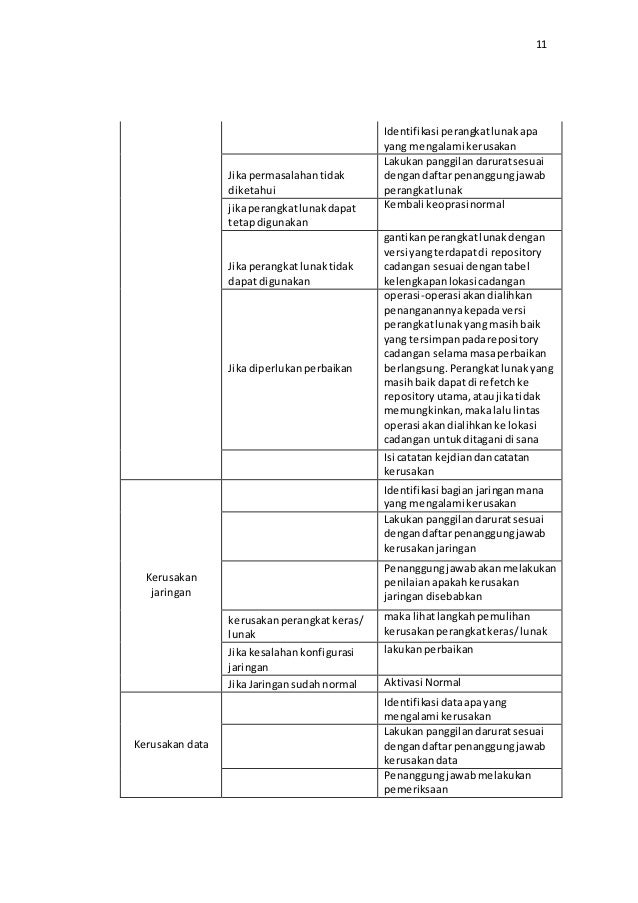 11

| | | |
|---|---|---|
| | | Identifikasi perangkat lunak apa yang mengalami kerusakan |
| | Jika permasalahan tidak diketahui | Lakukan panggilan darurat sesuai dengan daftar penanggung jawab perangkat lunak |
| | jika perangkat lunak dapat tetap digunakan | Kembali ke oprasi normal |
| | Jika perangkat lunak tidak dapat digunakan | gantikan perangkat lunak dengan versi yang terdapat di repository cadangan sesuai dengan tabel kelengkapan lokasi cadangan |
| | Jika diperlukan perbaikan | operasi-operasi akan dialihkan penanganannya kepada versi perangkat lunak yang masih baik yang tersimpan pada repository cadangan selama masa perbaikan berlangsung. Perangkat lunak yang masih baik dapat di refetch ke repository utama, atau jika tidak memungkinkan, maka lalu lintas operasi akan dialihkan ke lokasi cadangan untuk ditagani di sana |
| | | Isi catatan kejdian dan catatan kerusakan |
| Kerusakan jaringan | | Identifikasi bagian jaringan mana yang mengalami kerusakan |
| | | Lakukan panggilan darurat sesuai dengan daftar penanggung jawab kerusakan jaringan |
| | | Penanggung jawab akan melakukan penilaian apakah kerusakan jaringan disebabkan |
| | kerusakan perangkat keras/ lunak | maka lihat langkah pemulihan kerusakan perangkat keras/ lunak |
| | Jika kesalahan konfigurasi jaringan | lakukan perbaikan |
| | Jika Jaringan sudah normal | Aktivasi Normal |
| Kerusakan data | | Identifikasi data apa yang mengalami kerusakan |
| | | Lakukan panggilan darurat sesuai dengan daftar penanggung jawab kerusakan data |
| | | Penanggung jawab melakukan pemeriksaan |